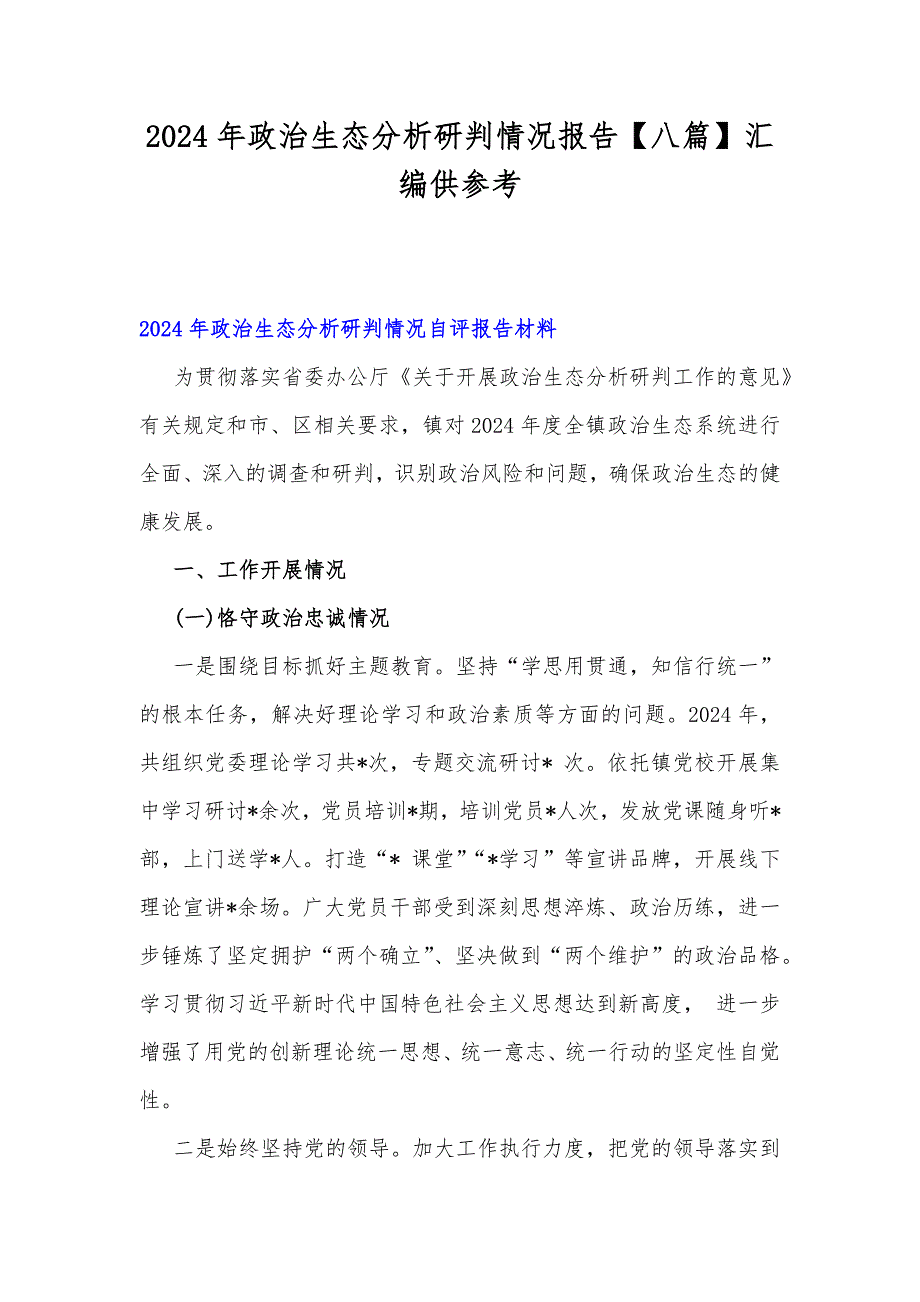 2024 年政治生态分析研判情况报告【八篇】汇编供参考

2024 年政治生态分析研判情况自评报告材料

为贯彻落实省委办公厅《关于开展政治生态分析研判工作的意见》有关规定和市、区相关要求，镇对 2024 年度全镇政治生态系统进行全面、深入的调查和研判，识别政治风险和问题，确保政治生态的健康发展。

一、工作开展情况

(一)恪守政治忠诚情况

一是围绕目标抓好主题教育。坚持“学思用贯通，知信行统一”的根本任务，解决好理论学习和政治素质等方面的问题。2024 年，共组织党委理论学习共*次，专题交流研讨* 次。依托镇党校开展集中学习研讨*余次，党员培训*期，培训党员*人次，发放党课随身听*部，上门送学*人。打造“* 课堂”“*学习”等宣讲品牌，开展线下理论宣讲*余场。广大党员干部受到深刻思想淬炼、政治历练，进一步锤炼了坚定拥护“两个确立”、坚决做到“两个维护”的政治品格。学习贯彻习近平新时代中国特色社会主义思想达到新高度， 进一步增强了用党的创新理论统一思想、统一意志、统一行动的坚定性自觉性。

二是始终坚持党的领导。加大工作执行力度，把党的领导落实到